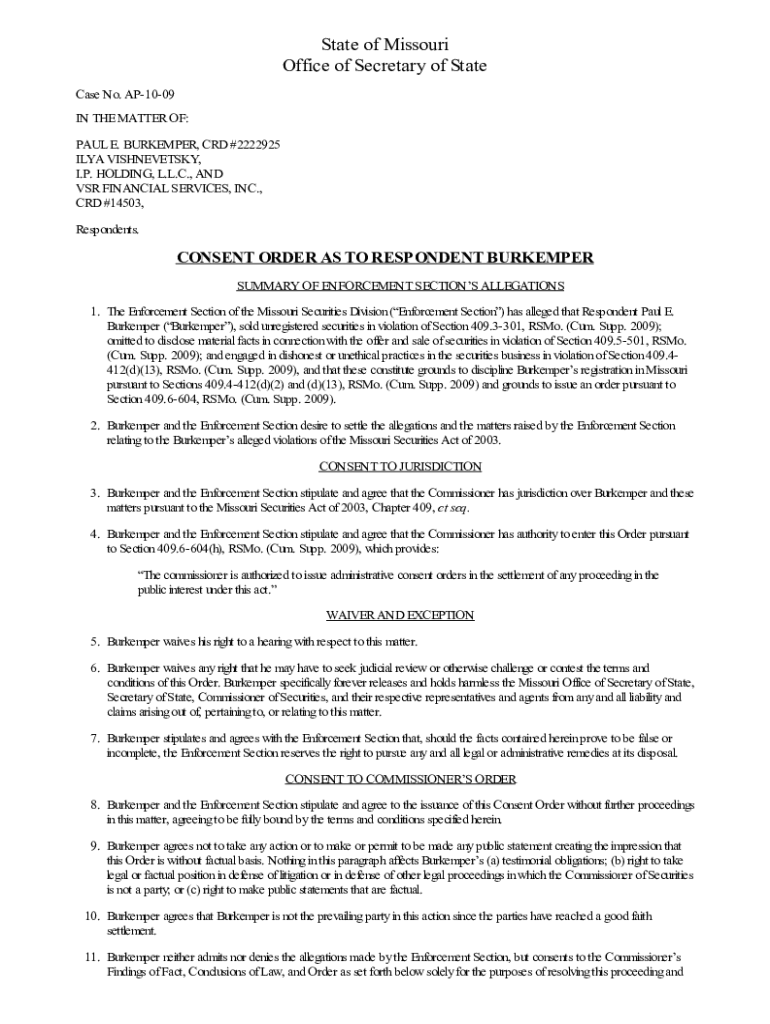 State of Missouri
Office of Secretary of State

Case No. AP-10-09

IN THE MATTER OF:

PAUL E. BURKEMPER, CRD #2222925
ILYA VISHNEVETSKY,
I.P. HOLDING, L.L.C., AND
VSR FINANCIAL SERVICES, INC.,
CRD #14503,

Respondents.

CONSENT ORDER AS TO RESPONDENT BURKEMPER

SUMMARY OF ENFORCEMENT SECTION'S ALLEGATIONS

1. The Enforcement Section of the Missouri Securities Division ("Enforcement Section") has alleged that Respondent Paul E. Burkemper ("Burkemper"), sold unregistered securities in violation of Section 409.3-301, RSMo. (Cum. Supp. 2009); omitted to disclose material facts in connection with the offer and sale of securities in violation of Section 409.5-501, RSMo. (Cum. Supp. 2009); and engaged in dishonest or unethical practices in the securities business in violation of Section 409.4-412(d)(13), RSMo. (Cum. Supp. 2009), and that these constitute grounds to discipline Burkemper's registration in Missouri pursuant to Sections 409.4-412(d)(2) and (d)(13), RSMo. (Cum. Supp. 2009) and grounds to issue an order pursuant to Section 409.6-604, RSMo. (Cum. Supp. 2009).

2. Burkemper and the Enforcement Section desire to settle the allegations and the matters raised by the Enforcement Section relating to the Burkemper's alleged violations of the Missouri Securities Act of 2003.

CONSENT TO JURISDICTION

3. Burkemper and the Enforcement Section stipulate and agree that the Commissioner has jurisdiction over Burkemper and these matters pursuant to the Missouri Securities Act of 2003, Chapter 409, et seq.

4. Burkemper and the Enforcement Section stipulate and agree that the Commissioner has authority to enter this Order pursuant to Section 409.6-604(h), RSMo. (Cum. Supp. 2009), which provides:

"The commissioner is authorized to issue administrative consent orders in the settlement of any proceeding in the public interest under this act."

WAIVER AND EXCEPTION

5. Burkemper waives his right to a hearing with respect to this matter.

6. Burkemper waives any right that he may have to seek judicial review or otherwise challenge or contest the terms and conditions of this Order. Burkemper specifically forever releases and holds harmless the Missouri Office of Secretary of State, Secretary of State, Commissioner of Securities, and their respective representatives and agents from any and all liability and claims arising out of, pertaining to, or relating to this matter.

7. Burkemper stipulates and agrees with the Enforcement Section that, should the facts contained herein prove to be false or incomplete, the Enforcement Section reserves the right to pursue any and all legal or administrative remedies at its disposal.

CONSENT TO COMMISSIONER'S ORDER

8. Burkemper and the Enforcement Section stipulate and agree to the issuance of this Consent Order without further proceedings in this matter, agreeing to be fully bound by the terms and conditions specified herein.

9. Burkemper agrees not to take any action or to make or permit to be made any public statement creating the impression that this Order is without factual basis. Nothing in this paragraph affects Burkemper's (a) testimonial obligations; (b) right to take legal or factual position in defense of litigation or in defense of other legal proceedings in which the Commissioner of Securities is not a party; or (c) right to make public statements that are factual.

10. Burkemper agrees that Burkemper is not the prevailing party in this action since the parties have reached a good faith settlement.

11. Burkemper neither admits nor denies the allegations made by the Enforcement Section, but consents to the Commissioner's Findings of Fact, Conclusions of Law, and Order as set forth below solely for the purposes of resolving this proceeding and